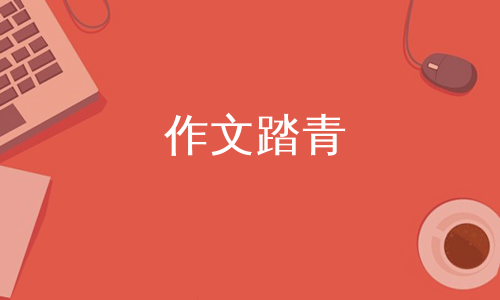 作文踏青